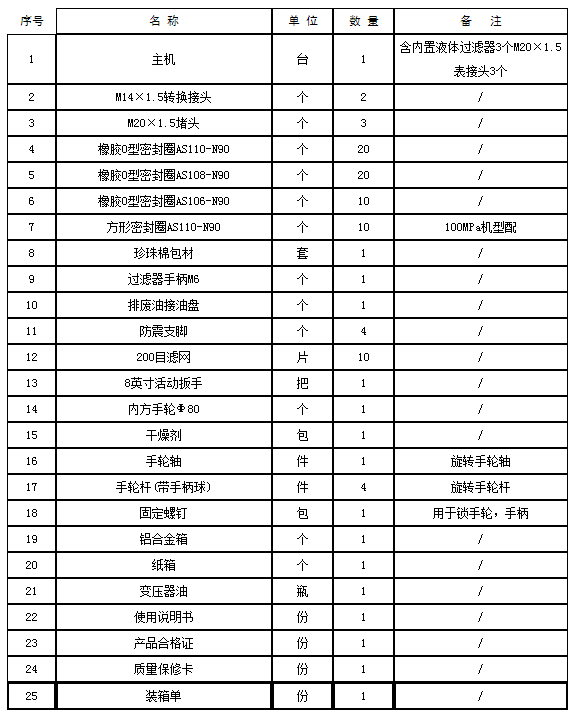 | 序号 | 名 称 | 单 位 | 数 量 | 备 注 |
|---|---|---|---|---|
| 1 | 主机 | 台 | 1 | 含内置液体过滤器3个M20×1.5表接头3个 |
| 2 | M14×1.5转换接头 | 个 | 2 | / |
| 3 | M20×1.5堵头 | 个 | 3 | / |
| 4 | 橡胶O型密封圈AS110-N90 | 个 | 20 | / |
| 5 | 橡胶O型密封圈AS108-N90 | 个 | 20 | / |
| 6 | 橡胶O型密封圈AS106-N90 | 个 | 10 | / |
| 7 | 方形密封圈AS110-N90 | 个 | 10 | 100MPa机型配 |
| 8 | 珍珠棉包材 | 套 | 1 | / |
| 9 | 过滤器手柄M6 | 个 | 1 | / |
| 10 | 排废油接油盘 | 个 | 1 | / |
| 11 | 防震支脚 | 个 | 4 | / |
| 12 | 200目滤网 | 片 | 10 | / |
| 13 | 8英寸活动扳手 | 把 | 1 | / |
| 14 | 内方手轮Φ80 | 个 | 1 | / |
| 15 | 干燥剂 | 包 | 1 | / |
| 16 | 手轮轴 | 件 | 1 | 旋转手轮轴 |
| 17 | 手轮杆(带手柄球) | 件 | 4 | 旋转手轮杆 |
| 18 | 固定螺钉 | 包 | 1 | 用于锁手轮，手柄 |
| 19 | 铝合金箱 | 个 | 1 | / |
| 20 | 纸箱 | 个 | 1 | / |
| 21 | 变压器油 | 瓶 | 1 | / |
| 22 | 使用说明书 | 份 | 1 | / |
| 23 | 产品合格证 | 份 | 1 | / |
| 24 | 质量保修卡 | 份 | 1 | / |
| 25 | 装箱单 | 份 | 1 | / |